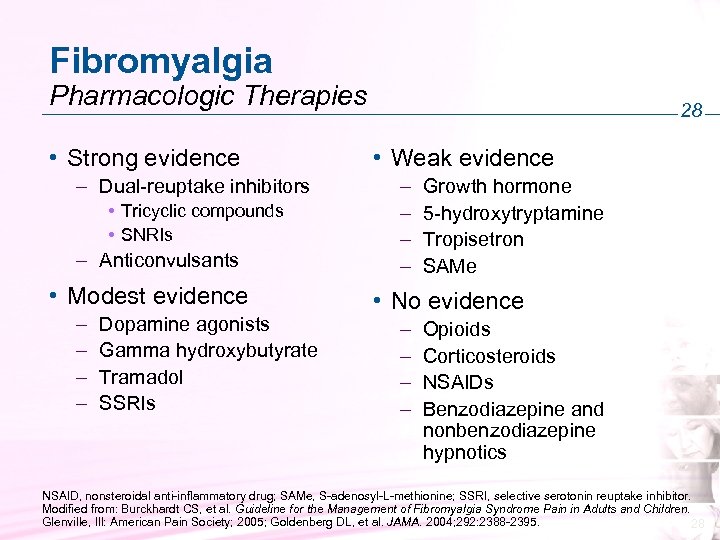 Fibromyalgia
Pharmacologic Therapies

28

• Strong evidence
– Dual-reuptake inhibitors
• Tricyclic compounds
• SNRIs
– Anticonvulsants

• Modest evidence
– Dopamine agonists
– Gamma hydroxybutyrate
– Tramadol
– SSRIs

• Weak evidence
– Growth hormone
– 5-hydroxytryptamine
– Tropisetron
– SAMe

• No evidence
– Opioids
– Corticosteroids
– NSAIDs
– Benzodiazepine and nonbenzodiazepine hypnotics

NSAID, nonsteroidal anti-inflammatory drug; SAMe, S-adenosyl-L-methionine; SSRI, selective serotonin reuptake inhibitor. Modified from: Burckhardt CS, et al. Guideline for the Management of Fibromyalgia Syndrome Pain in Adults and Children. Glenville, Ill: American Pain Society; 2005; Goldenberg DL, et al. JAMA. 2004;292:2388-2395.

28